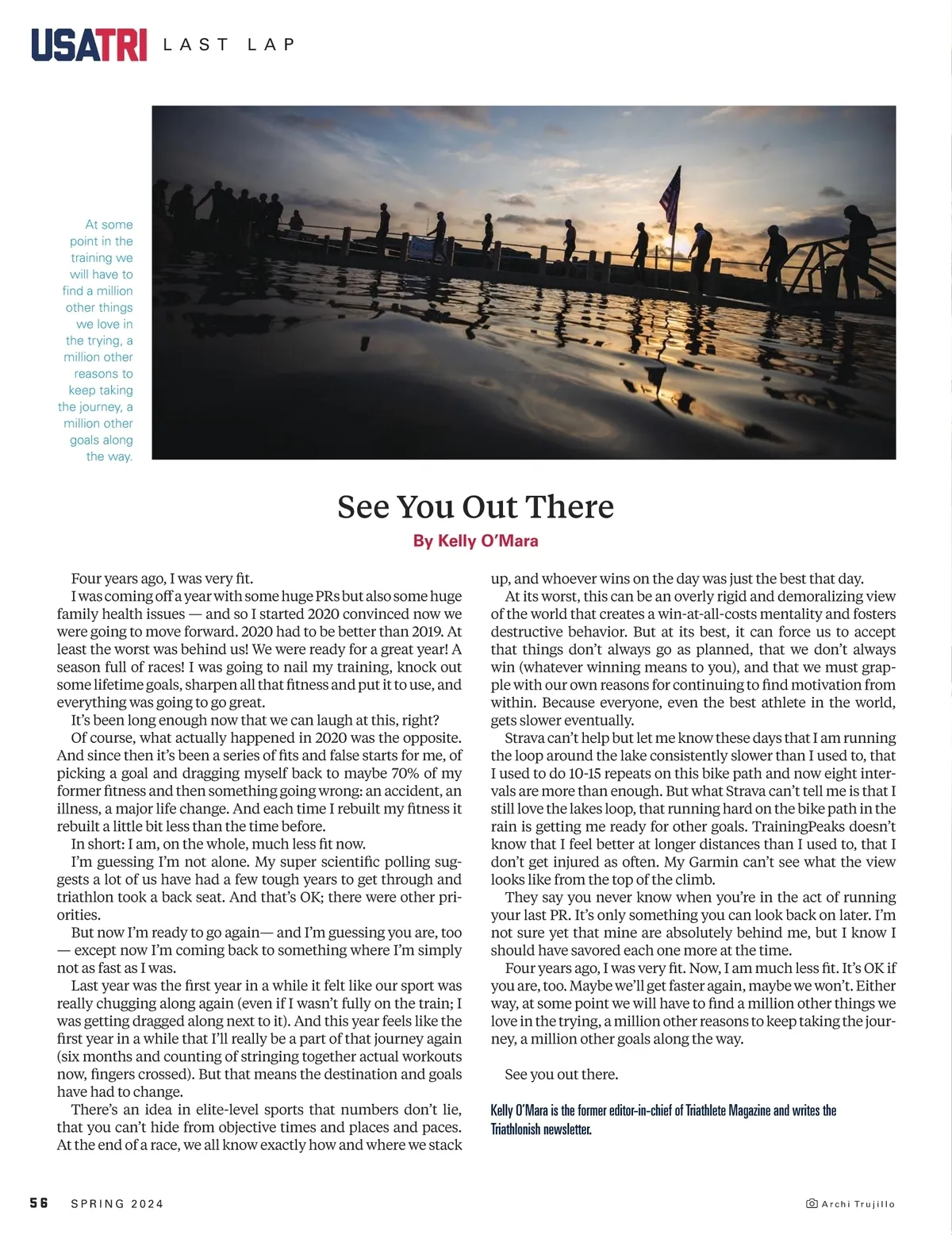 USATRI LAST LAP

At some point in the training we will have to find a million other things we love in the trying, a million other reasons to keep taking the journey, a million other goals along the way.

See You Out There

By Kelly O'Mara

Four years ago, I was very fit.

I was coming off a year with some huge PRs but also some huge family health issues — and so I started 2020 convinced now we were going to move forward. 2020 had to be better than 2019. At least the worst was behind us! We were ready for a great year! A season full of races! I was going to nail my training, knock out some lifetime goals, sharpen all that fitness and put it to use, and everything was going to go great.

It's been long enough now that we can laugh at this, right?

Of course, what actually happened in 2020 was the opposite. And since then it's been a series of fits and false starts for me, of picking a goal and dragging myself back to maybe 70% of my former fitness and then something going wrong: an accident, an illness, a major life change. And each time I rebuilt my fitness it rebuilt a little bit less than the time before.

In short: I am, on the whole, much less fit now.

I'm guessing I'm not alone. My super scientific polling suggests a lot of us have had a few tough years to get through and triathlon took a back seat. And that's OK; there were other priorities.

But now I'm ready to go again— and I'm guessing you are, too — except now I'm coming back to something where I'm simply not as fast as I was.

Last year was the first year in a while it felt like our sport was really chugging along again (even if I wasn't fully on the train; I was getting dragged along next to it). And this year feels like the first year in a while that I'll really be a part of that journey again (six months and counting of stringing together actual workouts now, fingers crossed). But that means the destination and goals have had to change.

There's an idea in elite-level sports that numbers don't lie, that you can't hide from objective times and places and paces. At the end of a race, we all know exactly how and where we stack up, and whoever wins on the day was just the best that day.

At its worst, this can be an overly rigid and demoralizing view of the world that creates a win-at-all-costs mentality and fosters destructive behavior. But at its best, it can force us to accept that things don't always go as planned, that we don't always win (whatever winning means to you), and that we must grapple with our own reasons for continuing to find motivation from within. Because everyone, even the best athlete in the world, gets slower eventually.

Strava can't help but let me know these days that I am running the loop around the lake consistently slower than I used to, that I used to do 10-15 repeats on this bike path and now eight intervals are more than enough. But what Strava can't tell me is that I still love the lakes loop, that running hard on the bike path in the rain is getting me ready for other goals. TrainingPeaks doesn't know that I feel better at longer distances than I used to, that I don't get injured as often. My Garmin can't see what the view looks like from the top of the climb.

They say you never know when you're in the act of running your last PR. It's only something you can look back on later. I'm not sure yet that mine are absolutely behind me, but I know I should have savored each one more at the time.

Four years ago, I was very fit. Now, I am much less fit. It's OK if you are, too. Maybe we'll get faster again, maybe we won't. Either way, at some point we will have to find a million other things we love in the trying, a million other reasons to keep taking the journey, a million other goals along the way.

See you out there.

Kelly O'Mara is the former editor-in-chief of Triathlete Magazine and writes the Triathlonish newsletter.

56 SPRING 2024

Archi Trujillo